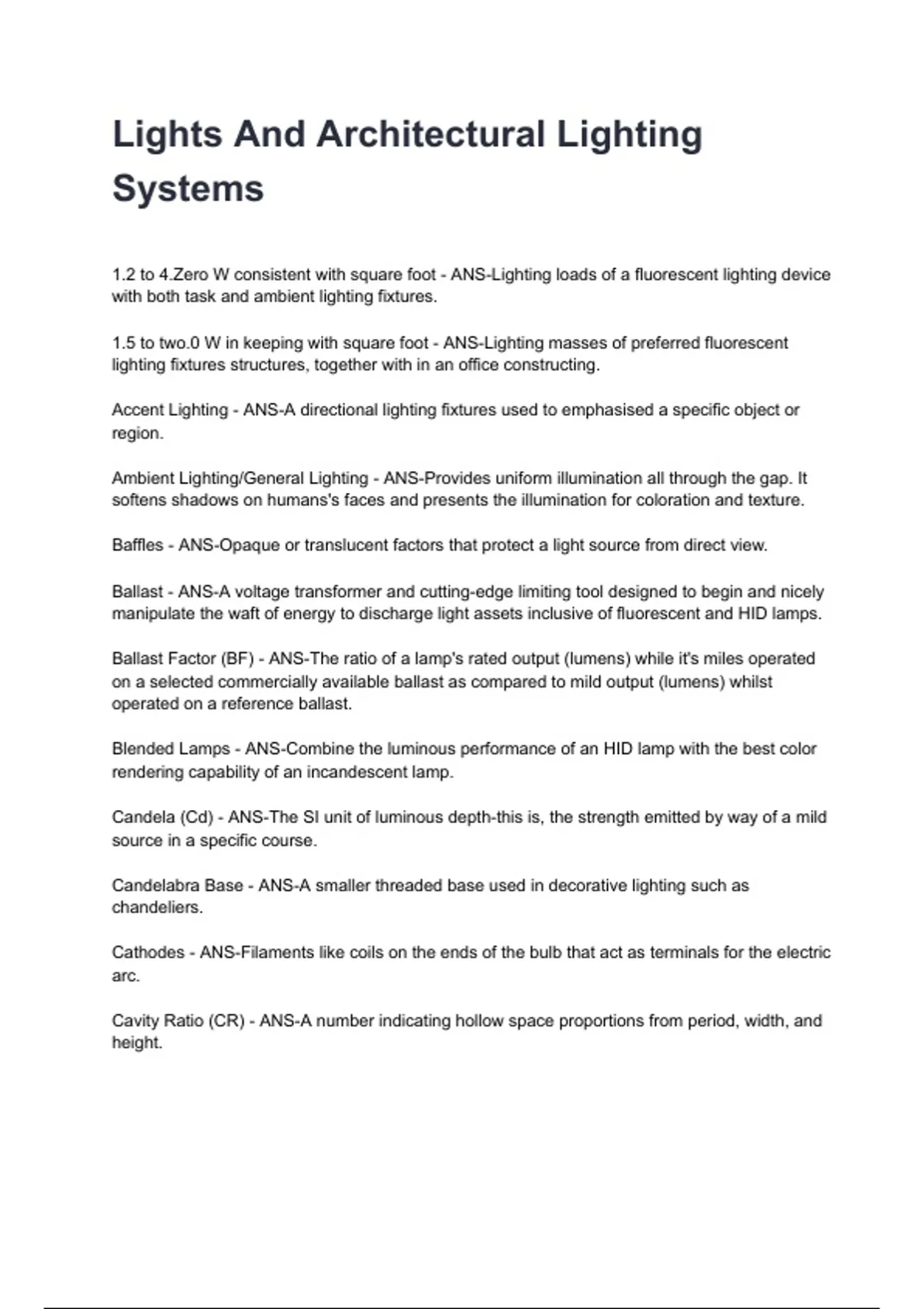 Lights And Architectural Lighting Systems

1.2 to 4.Zero W consistent with square foot - ANS-Lighting loads of a fluorescent lighting device with both task and ambient lighting fixtures.

1.5 to two.0 W in keeping with square foot - ANS-Lighting masses of preferred fluorescent lighting fixtures structures, together with in an office constructing.

Accent Lighting - ANS-A directional lighting fixtures used to emphasised a specific object or region.

Ambient Lighting/General Lighting - ANS-Provides uniform illumination all through the gap. It softens shadows on humans's faces and presents the illumination for coloration and texture.

Baffles - ANS-Opaque or translucent factors that protect a light source from direct view.

Ballast - ANS-A voltage transformer and cutting-edge limiting tool designed to begin and nicely manipulate the waft of energy to discharge light assets inclusive of fluorescent and HID lamps.

Ballast Factor (BF) - ANS-The ratio of a lamp's rated output (lumens) while it's miles operated on a selected commercially available ballast as compared to mild output (lumens) whilst operated on a reference ballast.

Blended Lamps - ANS-Combine the luminous performance of an HID lamp with the best color rendering capability of an incandescent lamp.

Candela (Cd) - ANS-The SI unit of luminous depth-this is, the strength emitted by way of a mild source in a specific course.

Candelabra Base - ANS-A smaller threaded base used in decorative lighting such as chandeliers.

Cathodes - ANS-Filaments like coils on the ends of the bulb that act as terminals for the electric arc.

Cavity Ratio (CR) - ANS-A number indicating hollow space proportions from period, width, and height.